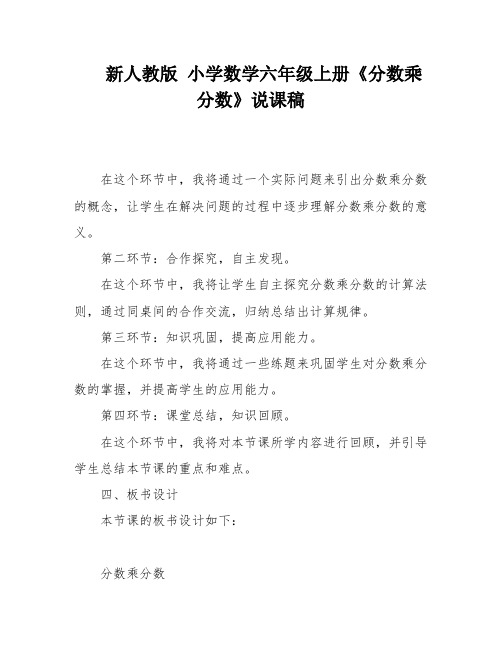 新人教版 小学数学六年级上册《分数乘分数》说课稿

在这个环节中，我将通过一个实际问题来引出分数乘分数的概念，让学生在解决问题的过程中逐步理解分数乘分数的意义。

第二环节：合作探究，自主发现。

在这个环节中，我将让学生自主探究分数乘分数的计算法则，通过同桌间的合作交流，归纳总结出计算规律。

第三环节：知识巩固，提高应用能力。

在这个环节中，我将通过一些练题来巩固学生对分数乘分数的掌握，并提高学生的应用能力。

第四环节：课堂总结，知识回顾。

在这个环节中，我将对本节课所学内容进行回顾，并引导学生总结本节课的重点和难点。

四、板书设计

本节课的板书设计如下：

分数乘分数